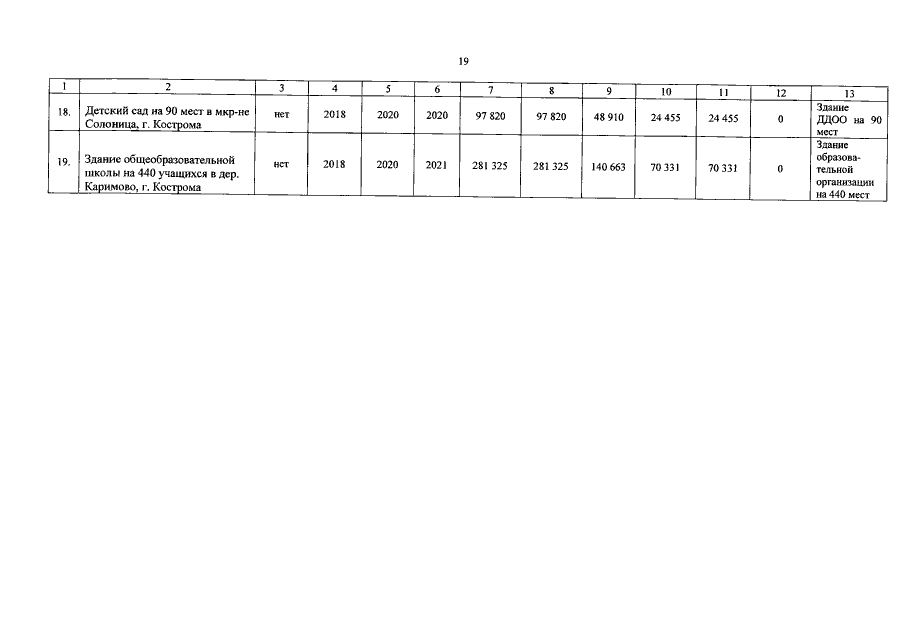 19

| 1 | 2 | 3 | 4 | 5 | 6 | 7 | 8 | 9 | 10 | 11 | 12 | 13 |
|---|---|---|---|---|---|---|---|---|---|---|---|---|
| 18. | Детский сад на 90 мест в мкр-не Солоница, г. Кострома | нет | 2018 | 2020 | 2020 | 97 820 | 97 820 | 48 910 | 24 455 | 24 455 | 0 | Здание ДДОО на 90 мест |
| 19. | Здание общеобразовательной школы на 440 учащихся в дер. Каримово, г. Кострома | нет | 2018 | 2020 | 2021 | 281 325 | 281 325 | 140 663 | 70 331 | 70 331 | 0 | Здание образовательной организации на 440 мест |